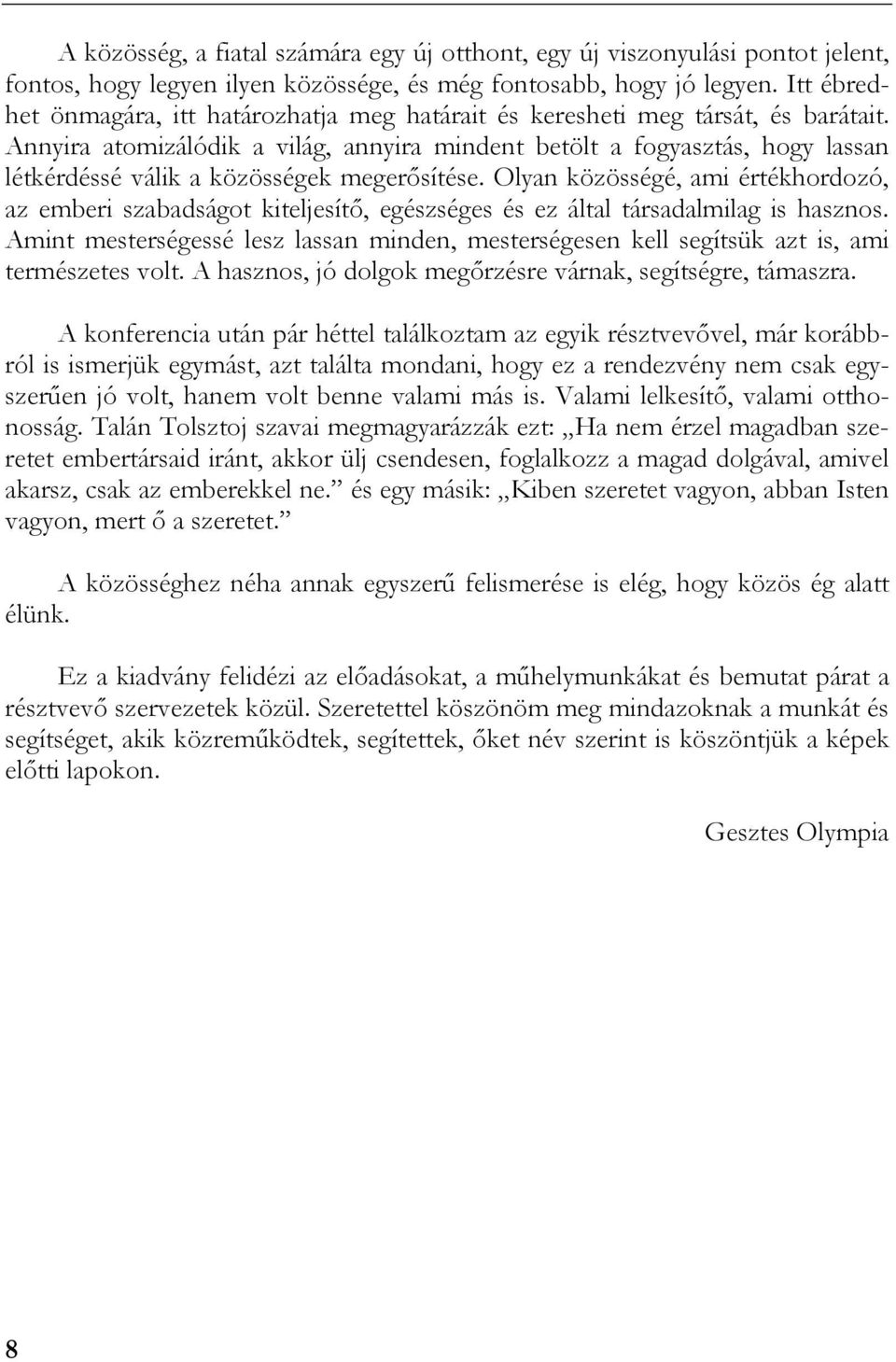 A közösség, a fiatal számára egy új otthont, egy új viszonyulási pontot jelent, fontos, hogy legyen ilyen közössége, és még fontosabb, hogy jó legyen. Itt ébredhet önmagára, itt határozhatja meg határait és keresheti meg társát, és barátait. Annyira atomizálódik a világ, annyira mindent betölt a fogyasztás, hogy lassan létkérdéssé válik a közösségek megerősítése. Olyan közösségé, ami értékhordozó, az emberi szabadságot kiteljesítő, egészséges és ez által társadalmilag is hasznos. Amint mesterségessé lesz lassan minden, mesterségesen kell segítsük azt is, ami természetes volt. A hasznos, jó dolgok megőrzésre várnak, segítségre, támaszra.

A konferencia után pár héttel találkoztam az egyik résztvevővel, már korábbról is ismerjük egymást, azt találta mondani, hogy ez a rendezvény nem csak egyszerűen jó volt, hanem volt benne valami más is. Valami lelkesítő, valami otthonosság. Talán Tolsztoj szavai megmagyarázzák ezt: „Ha nem érzel magadban szeretet embertársaid iránt, akkor ülj csendesen, foglalkozz a magad dolgával, amivel akarsz, csak az emberekkel ne.” és egy másik: „Kiben szeretet vagyon, abban Isten vagyon, mert ő a szeretet.”

A közösséghez néha annak egyszerű felismerése is elég, hogy közös ég alatt élünk.

Ez a kiadvány felidézi az előadásokat, a műhelymunkákat és bemutat párat a résztvevő szervezetek közül. Szeretettel köszönöm meg mindazoknak a munkát és segítséget, akik közreműködtek, segítettek, őket név szerint is köszöntjük a képek előtti lapokon.

Gesztes Olympia

8